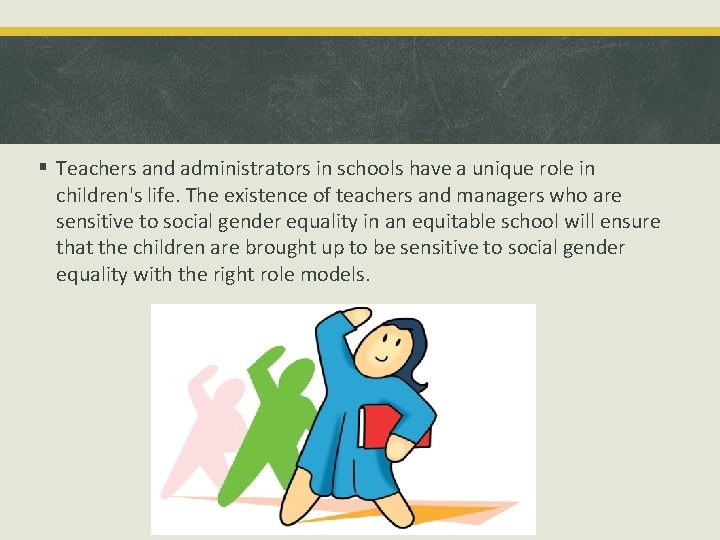 • Teachers and administrators in schools have a unique role in children's life. The existence of teachers and managers who are sensitive to social gender equality in an equitable school will ensure that the children are brought up to be sensitive to social gender equality with the right role models.